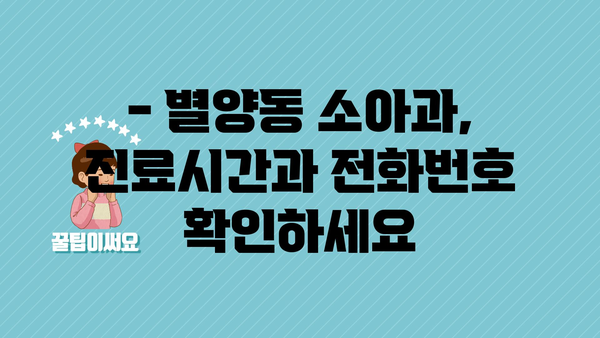 - 별양동 소아과, 진료시간과 전화번호 확인하세요

꿀팁이써요